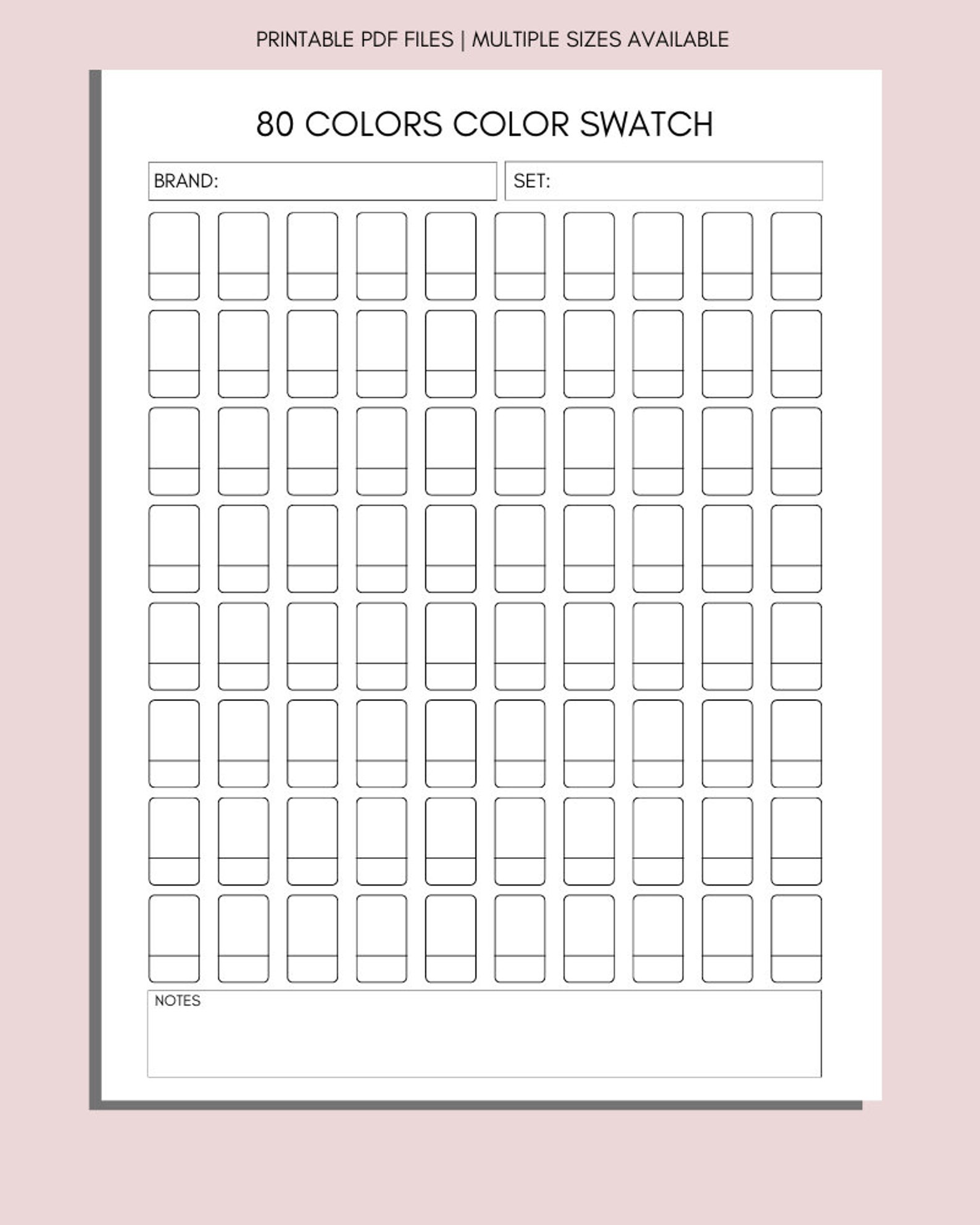 PRINTABLE PDF FILES | MULTIPLE SIZES AVAILABLE

80 COLORS COLOR SWATCH

BRAND:

SET:

NOTES